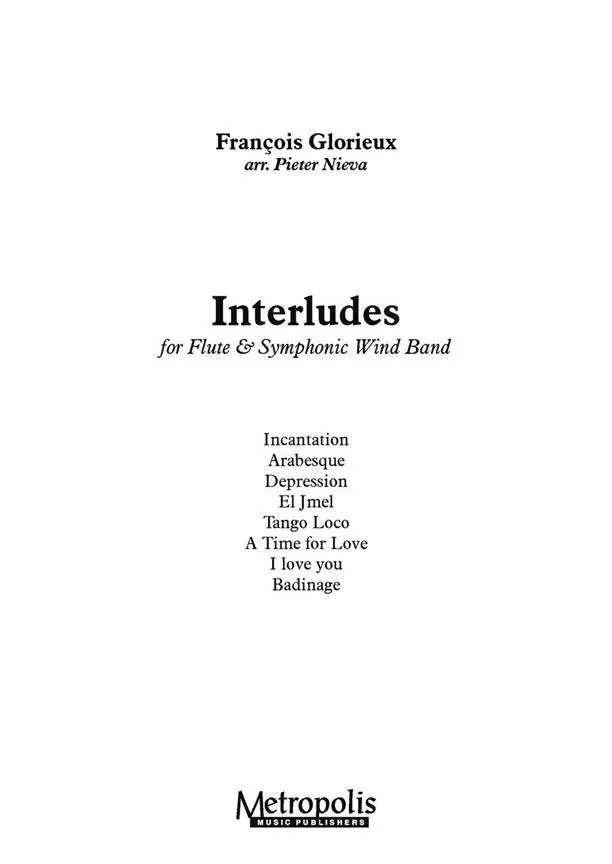 François Glorieux
arr. Pieter Nieva

Interludes
for Flute & Symphonic Wind Band

Incantation
Arabesque
Depression
El Jmel
Tango Loco
A Time for Love
I love you
Badinage

Metropolis
MUSIC PUBLISHERS